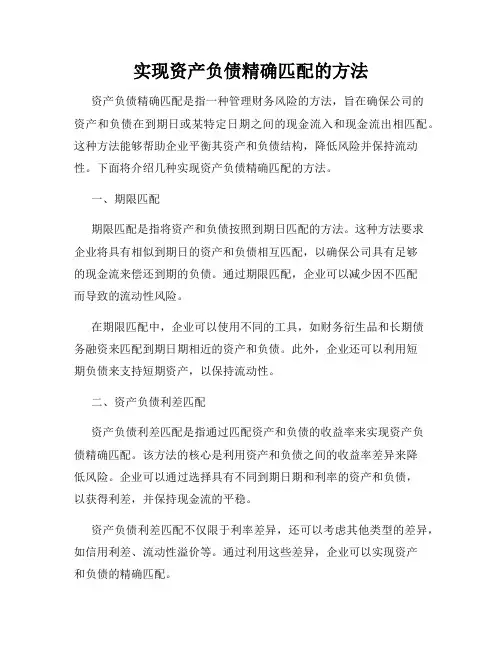 实现资产负债精确匹配的方法

资产负债精确匹配是指一种管理财务风险的方法，旨在确保公司的资产和负债在到期日或某特定日期之间的现金流入和现金流出相匹配。这种方法能够帮助企业平衡其资产和负债结构，降低风险并保持流动性。下面将介绍几种实现资产负债精确匹配的方法。

一、期限匹配

期限匹配是指将资产和负债按照到期日匹配的方法。这种方法要求企业将具有相似到期日的资产和负债相互匹配，以确保公司具有足够的现金流来偿还到期的负债。通过期限匹配，企业可以减少因不匹配而导致的流动性风险。

在期限匹配中，企业可以使用不同的工具，如财务衍生品和长期债务融资来匹配到期日期相近的资产和负债。此外，企业还可以利用短期负债来支持短期资产，以保持流动性。

二、资产负债利差匹配

资产负债利差匹配是指通过匹配资产和负债的收益率来实现资产负债精确匹配。该方法的核心是利用资产和负债之间的收益率差异来降低风险。企业可以通过选择具有不同到期日期和利率的资产和负债，以获得利差，并保持现金流的平稳。

资产负债利差匹配不仅限于利率差异，还可以考虑其他类型的差异，如信用利差、流动性溢价等。通过利用这些差异，企业可以实现资产和负债的精确匹配。